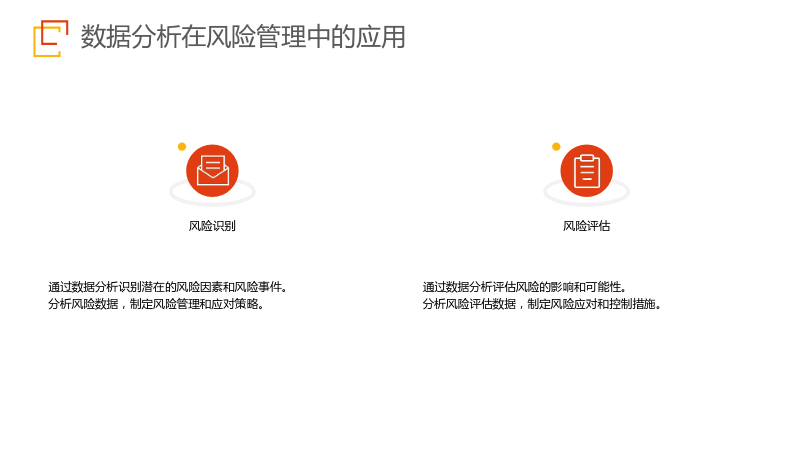 数据分析在风险管理中的应用

风险识别

通过数据分析识别潜在的风险因素和风险事件。
分析风险数据，制定风险管理和应对策略。

风险评估

通过数据分析评估风险的影响和可能性。
分析风险评估数据，制定风险应对和控制措施。